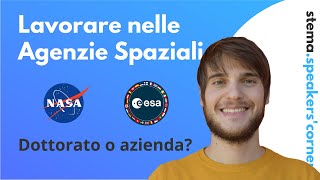 Lavorare nelle Agenzie Spaziali

NASA

esa

Dottorato o azienda?

stema.speakers'corner